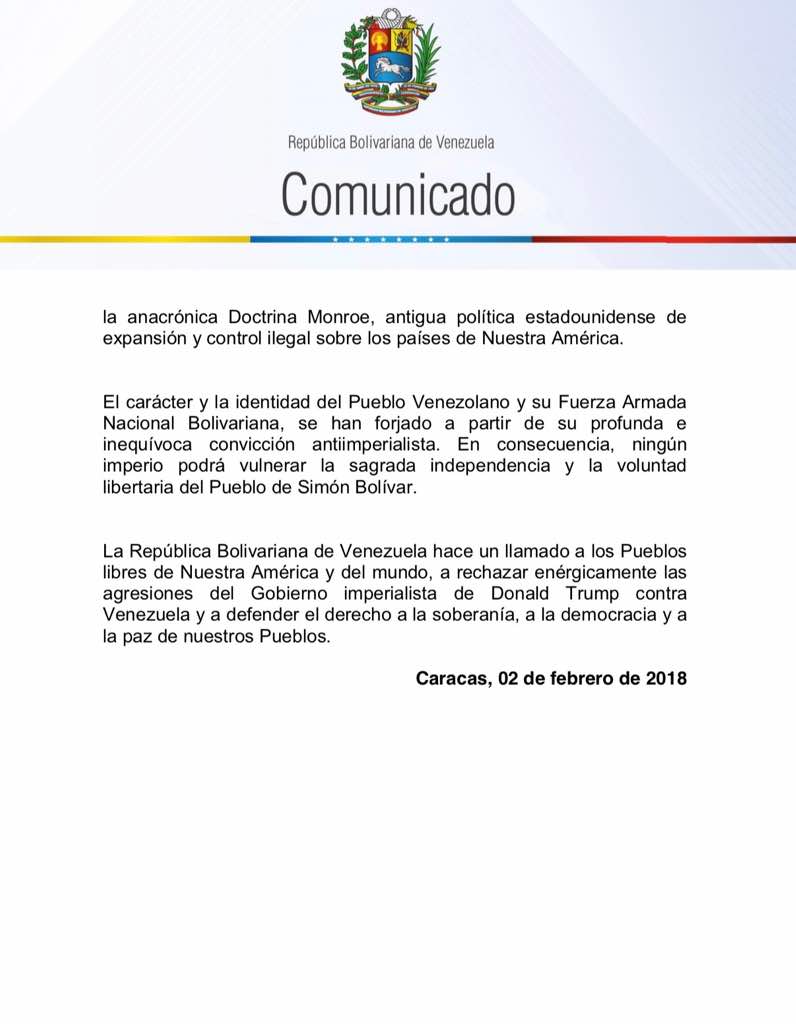 República Bolivariana de Venezuela

Comunicado

la anacrónica Doctrina Monroe, antigua política estadounidense de expansión y control ilegal sobre los países de Nuestra América.

El carácter y la identidad del Pueblo Venezolano y su Fuerza Armada Nacional Bolivariana, se han forjado a partir de su profunda e inequívoca convicción antiimperialista. En consecuencia, ningún imperio podrá vulnerar la sagrada independencia y la voluntad libertaria del Pueblo de Simón Bolívar.

La República Bolivariana de Venezuela hace un llamado a los Pueblos libres de Nuestra América y del mundo, a rechazar enérgicamente las agresiones del Gobierno imperialista de Donald Trump contra Venezuela y a defender el derecho a la soberanía, a la democracia y a la paz de nuestros Pueblos.

Caracas, 02 de febrero de 2018